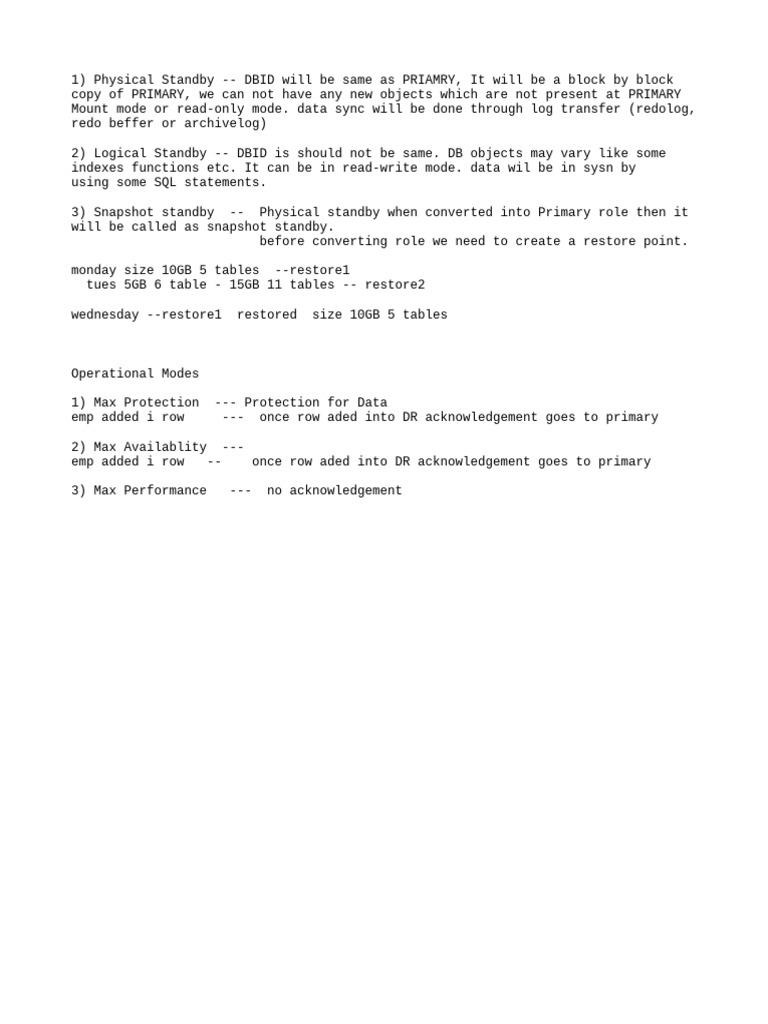 1) Physical Standby -- DBID will be same as PRIAMRY, It will be a block by block copy of PRIMARY, we can not have any new objects which are not present at PRIMARY Mount mode or read-only mode. data sync will be done through log transfer (redolog, redo beffer or archivelog)

2) Logical Standby -- DBID is should not be same. DB objects may vary like some indexes functions etc. It can be in read-write mode. data wil be in sysn by using some SQL statements.

3) Snapshot standby -- Physical standby when converted into Primary role then it will be called as snapshot standby.
before converting role we need to create a restore point.

monday size 10GB 5 tables --restore1
tues 5GB 6 table - 15GB 11 tables -- restore2

wednesday --restore1 restored size 10GB 5 tables

Operational Modes

1) Max Protection --- Protection for Data
emp added i row --- once row aded into DR acknowledgement goes to primary

2) Max Availablity ---
emp added i row -- once row aded into DR acknowledgement goes to primary

3) Max Performance --- no acknowledgement